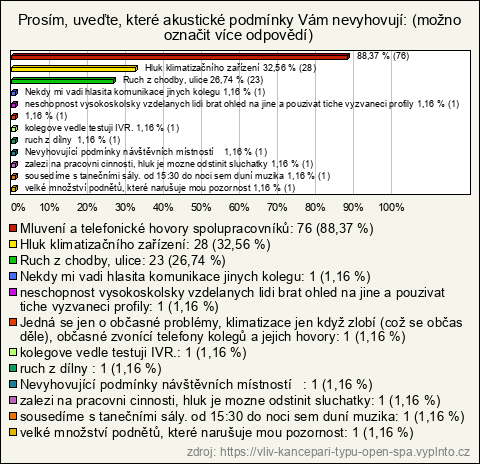 Prosím, uveďte, které akustické podmínky Vám nevyhovují: (možno označit více odpovědí)

88,37 % (76)
Hluk klimatizačního zařízení 32,56 % (28)
Ruch z chodby, ulice 26,74 % (23)
Nekdy mi vadi hlasita komunikace jinych kolegu 1,16 % (1)
neschopnost vysokoskolsky vzdelanych lidi brat ohled na jine a pouzivat tiche vyzvaneci profily 1,16 % (1)
1,16 % (1)
kolegove vedle testuji IVR. 1,16 % (1)
ruch z dílny 1,16 % (1)
Nevyhovující podmínky návštěvních místností 1,16 % (1)
zalezi na pracovni cinnosti, hluk je mozne odstinit sluchatky 1,16 % (1)
sousedíme s tanečními sály. od 15:30 do noci sem duní muzika 1,16 % (1)
velké množství podnětů, které narušuje mou pozornost 1,16 % (1)

0% 10% 20% 30% 40% 50% 60% 70% 80% 90% 100%

Mluvení a telefonické hovory spolupracovníků: 76 (88,37 %)
Hluk klimatizačního zařízení: 28 (32,56 %)
Ruch z chodby, ulice: 23 (26,74 %)
Nekdy mi vadi hlasita komunikace jinych kolegu: 1 (1,16 %)
neschopnost vysokoskolsky vzdelanych lidi brat ohled na jine a pouzivat tiche vyzvaneci profily: 1 (1,16 %)
Jedná se jen o občasné problémy, klimatizace jen když zlobí (což se občas děle), občasné zvonící telefony kolegů a jejich hovory: 1 (1,16 %)
kolegove vedle testuji IVR.: 1 (1,16 %)
ruch z dílny : 1 (1,16 %)
Nevyhovující podmínky návštěvních místností : 1 (1,16 %)
zalezi na pracovni cinnosti, hluk je mozne odstinit sluchatky: 1 (1,16 %)
sousedíme s tanečními sály. od 15:30 do noci sem duní muzika: 1 (1,16 %)
velké množství podnětů, které narušuje mou pozornost: 1 (1,16 %)

zdroj: https://vliv-kancepari-typu-open-spa.vyplnto.cz